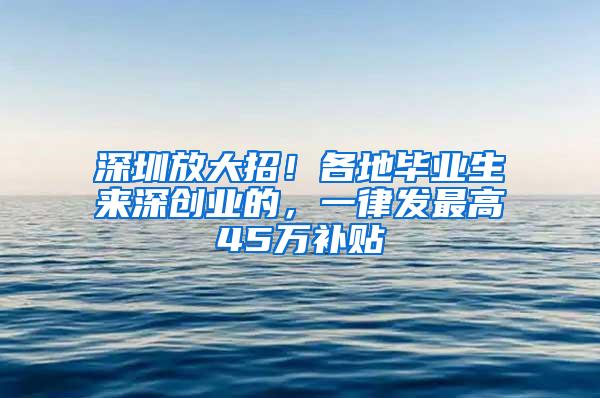 深圳放大招！各地毕业生来深创业的，一律发最高45万补贴